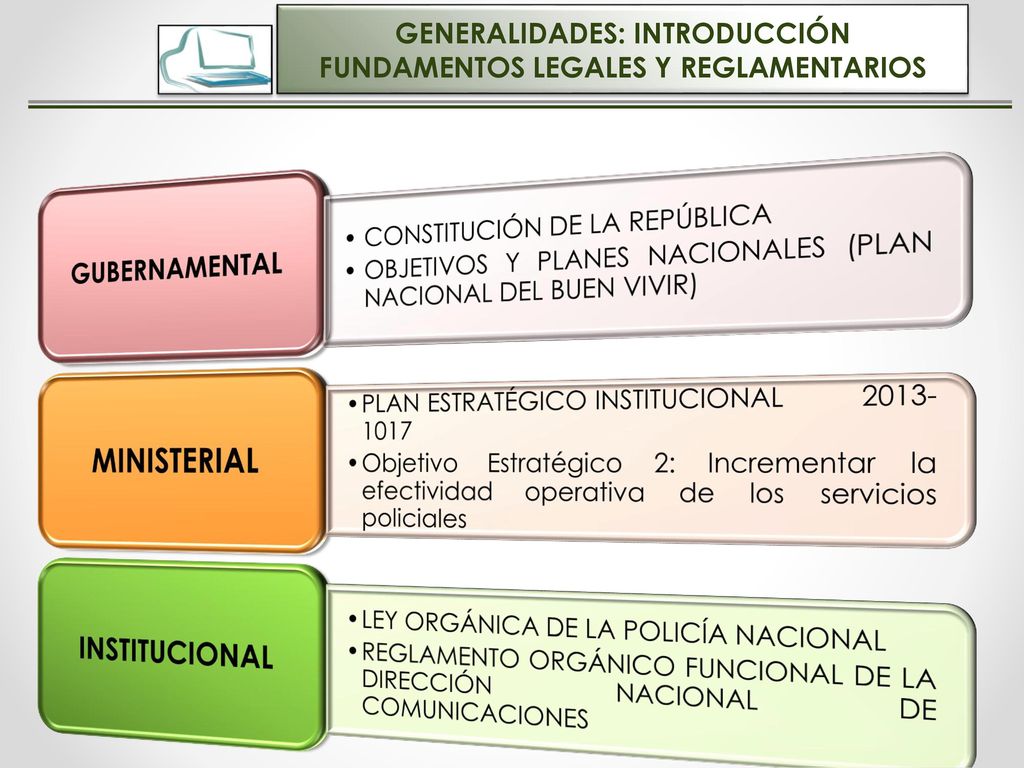 GENERALIDADES: INTRODUCCIÓN
FUNDAMENTOS LEGALES Y REGLAMENTARIOS

GUBERNAMENTAL

• CONSTITUCIÓN DE LA REPÚBLICA
• OBJETIVOS Y PLANES NACIONALES (PLAN NACIONAL DEL BUEN VIVIR)

MINISTERIAL

• PLAN ESTRATÉGICO INSTITUCIONAL 2013-1017
• Objetivo Estratégico 2: Incrementar la efectividad operativa de los servicios policiales

INSTITUCIONAL

• LEY ORGÁNICA DE LA POLICÍA NACIONAL
• REGLAMENTO ORGÁNICO FUNCIONAL DE LA DIRECCIÓN NACIONAL DE COMUNICACIONES